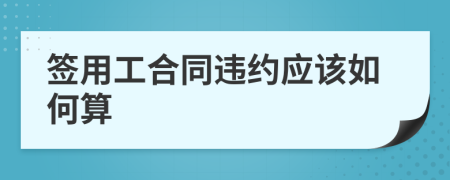 签用工合同违约应该如何算